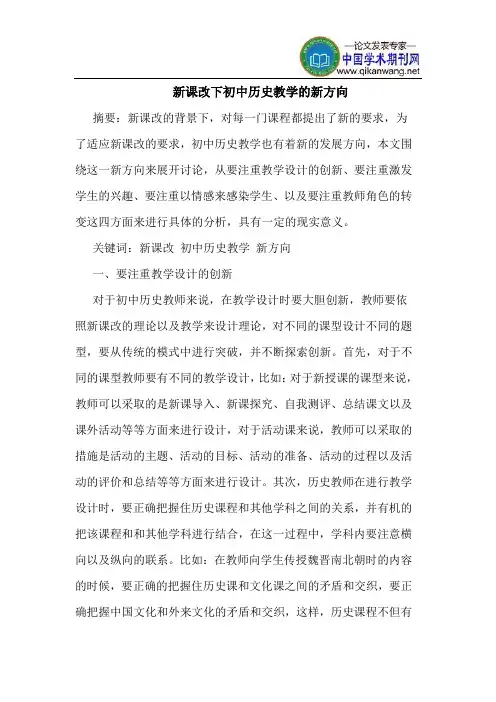 —论文发表专家—
中国学术期刊网
www.qikanwang.net

新课改下初中历史教学的新方向

摘要：新课改的背景下，对每一门课程都提出了新的要求，为了适应新课改的要求，初中历史教学也有着新的发展方向，本文围绕这一新方向来展开讨论，从要注重教学设计的创新、要注重激发学生的兴趣、要注重以情感来感染学生、以及要注重教师角色的转变这四方面来进行具体的分析，具有一定的现实意义。

关键词：新课改 初中历史教学 新方向

一、要注重教学设计的创新

对于初中历史教师来说，在教学设计时要大胆创新，教师要依照新课改的理论以及教学来设计理论，对不同的课型设计不同的题型，要从传统的模式中进行突破，并不断探索创新。首先，对于不同的课型教师要有不同的教学设计，比如：对于新授课的课型来说，教师可以采取的是新课导入、新课探究、自我测评、总结课文以及课外活动等等方面来进行设计，对于活动课来说，教师可以采取的措施是活动的主题、活动的目标、活动的准备、活动的过程以及活动的评价和总结等等方面来进行设计。其次，历史教师在进行教学设计时，要正确把握住历史课程和其他学科之间的关系，并有机的把该课程和和其他学科进行结合，在这一过程中，学科内要注意横向以及纵向的联系。比如：在教师向学生传授魏晋南北朝时的内容的时候，要正确的把握住历史课和文化课之间的矛盾和交织，要正确把握中国文化和外来文化的矛盾和交织，这样，历史课程不但有